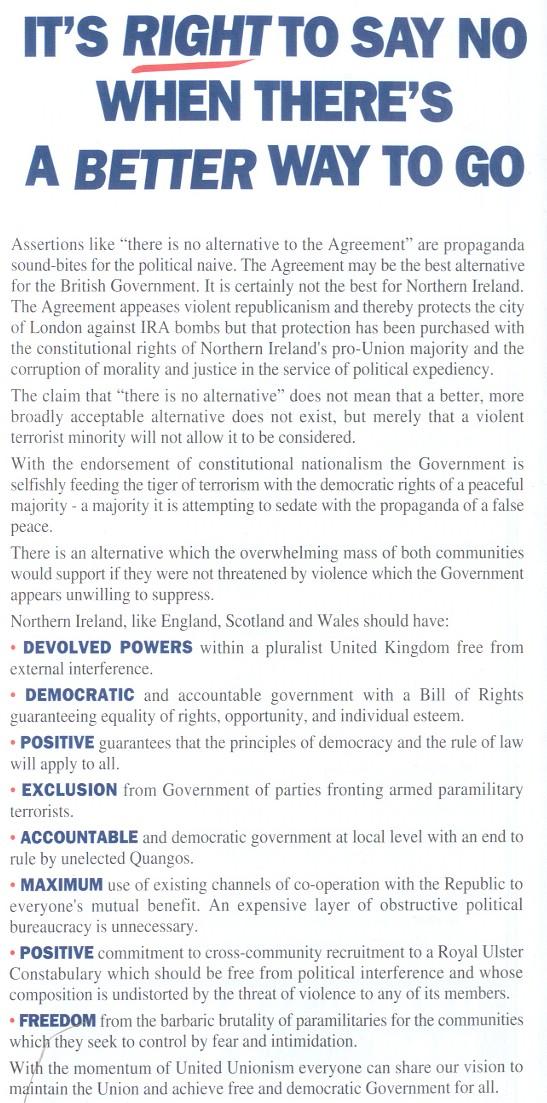 IT'S RIGHT TO SAY NO WHEN THERE'S A BETTER WAY TO GO

Assertions like "there is no alternative to the Agreement" are propaganda sound-bites for the political naive. The Agreement may be the best alternative for the British Government. It is certainly not the best for Northern Ireland. The Agreement appeases violent republicanism and thereby protects the city of London against IRA bombs but that protection has been purchased with the constitutional rights of Northern Ireland's pro-Union majority and the corruption of morality and justice in the service of political expediency.

The claim that "there is no alternative" does not mean that a better, more broadly acceptable alternative does not exist, but merely that a violent terrorist minority will not allow it to be considered.

With the endorsement of constitutional nationalism the Government is selfishly feeding the tiger of terrorism with the democratic rights of a peaceful majority - a majority it is attempting to sedate with the propaganda of a false peace.

There is an alternative which the overwhelming mass of both communities would support if they were not threatened by violence which the Government appears unwilling to suppress.

Northern Ireland, like England, Scotland and Wales should have:

• DEVOLVED POWERS within a pluralist United Kingdom free from external interference.

• DEMOCRATIC and accountable government with a Bill of Rights guaranteeing equality of rights, opportunity, and individual esteem.

• POSITIVE guarantees that the principles of democracy and the rule of law will apply to all.

• EXCLUSION from Government of parties fronting armed paramilitary terrorists.

• ACCOUNTABLE and democratic government at local level with an end to rule by unelected Quangos.

• MAXIMUM use of existing channels of co-operation with the Republic to everyone's mutual benefit. An expensive layer of obstructive political bureaucracy is unnecessary.

• POSITIVE commitment to cross-community recruitment to a Royal Ulster Constabulary which should be free from political interference and whose composition is undistorted by the threat of violence to any of its members.

• FREEDOM from the barbaric brutality of paramilitaries for the communities which they seek to control by fear and intimidation.

With the momentum of United Unionism everyone can share our vision to maintain the Union and achieve free and democratic Government for all.